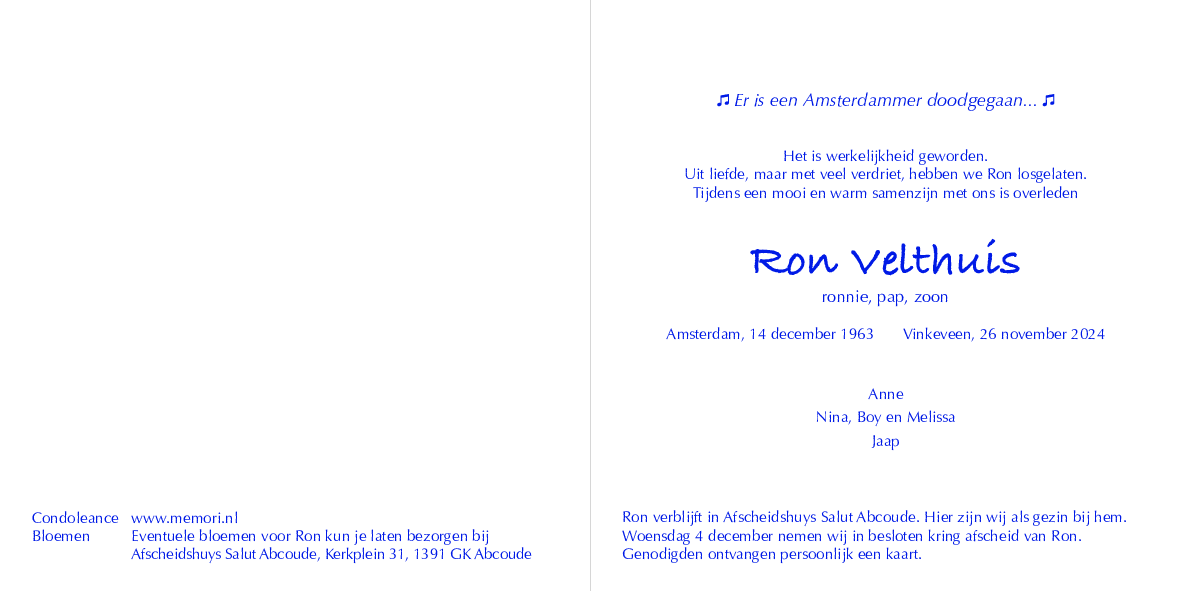 Condoleance www.memori.nl
Bloemen Eventuele bloemen voor Ron kun je laten bezorgen bij Afscheidshuys Salut Abcoude, Kerkplein 31, 1391 GK Abcoude

♫ Er is een Amsterdammer doodgegaan... ♫

Het is werkelijkheid geworden.
Uit liefde, maar met veel verdriet, hebben we Ron losgelaten.
Tijdens een mooi en warm samenzijn met ons is overleden

Ron Velthuis

ronnie, pap, zoon

Amsterdam, 14 december 1963 Vinkeveen, 26 november 2024

Anne
Nina, Boy en Melissa
Jaap

Ron verblijft in Afscheidshuys Salut Abcoude. Hier zijn wij als gezin bij hem.
Woensdag 4 december nemen wij in besloten kring afscheid van Ron.
Genodigden ontvangen persoonlijk een kaart.